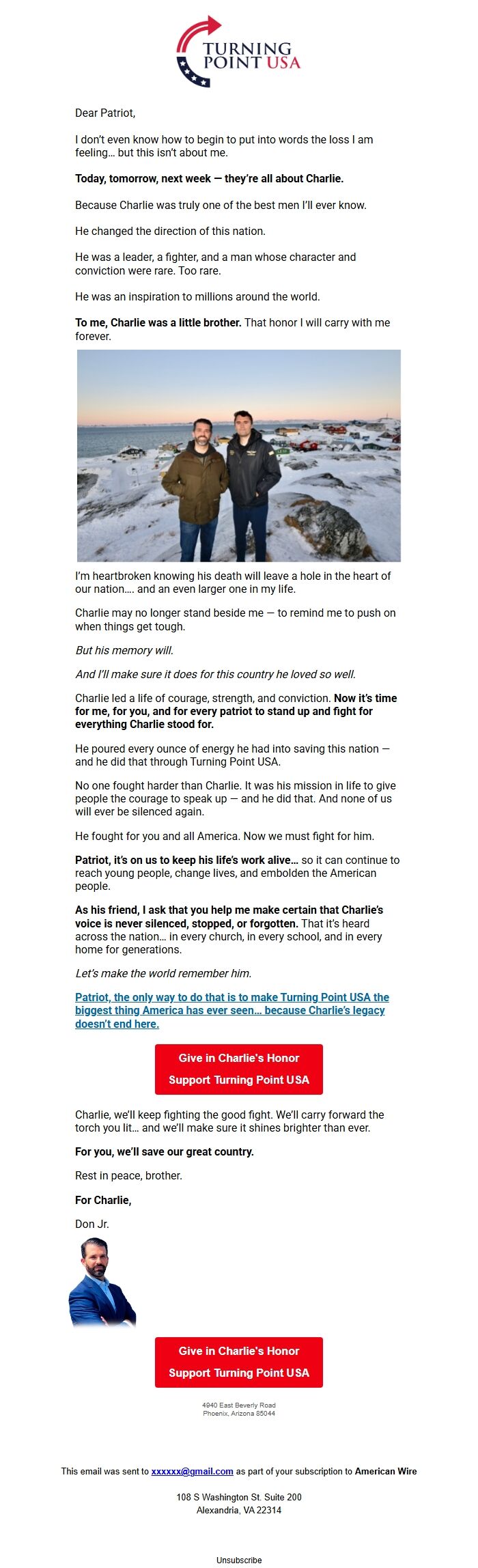 TURNING POINT USA

Dear Patriot,

I don't even know how to begin to put into words the loss I am feeling… but this isn't about me.

Today, tomorrow, next week — they're all about Charlie.

Because Charlie was truly one of the best men I'll ever know.

He changed the direction of this nation.

He was a leader, a fighter, and a man whose character and conviction were rare. Too rare.

He was an inspiration to millions around the world.

To me, Charlie was a little brother. That honor I will carry with me forever.

I'm heartbroken knowing his death will leave a hole in the heart of our nation…. and an even larger one in my life.

Charlie may no longer stand beside me — to remind me to push on when things get tough.

But his memory will.

And I'll make sure it does for this country he loved so well.

Charlie led a life of courage, strength, and conviction. Now it's time for me, for you, and for every patriot to stand up and fight for everything Charlie stood for.

He poured every ounce of energy he had into saving this nation — and he did that through Turning Point USA.

No one fought harder than Charlie. It was his mission in life to give people the courage to speak up — and he did that. And none of us will ever be silenced again.

He fought for you and all America. Now we must fight for him.

Patriot, it's on us to keep his life's work alive… so it can continue to reach young people, change lives, and embolden the American people.

As his friend, I ask that you help me make certain that Charlie's voice is never silenced, stopped, or forgotten. That it's heard across the nation… in every church, in every school, and in every home for generations.

Let's make the world remember him.

Patriot, the only way to do that is to make Turning Point USA the biggest thing America has ever seen… because Charlie's legacy doesn't end here.

Give in Charlie's Honor
Support Turning Point USA

Charlie, we'll keep fighting the good fight. We'll carry forward the torch you lit… and we'll make sure it shines brighter than ever.

For you, we'll save our great country.

Rest in peace, brother.

For Charlie,

Don Jr.

Give in Charlie's Honor
Support Turning Point USA

4940 East Beverly Road
Phoenix, Arizona 85044

This email was sent to xxxxxx@gmail.com as part of your subscription to American Wire

108 S Washington St. Suite 200
Alexandria, VA 22314

Unsubscribe